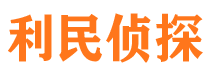 利民侦探